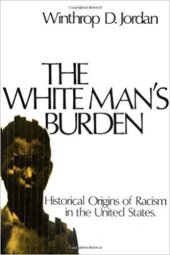 Winthrop D. Jordan

THE WHITE MAN'S BURDEN

Historical Origins of Racism in the United States.